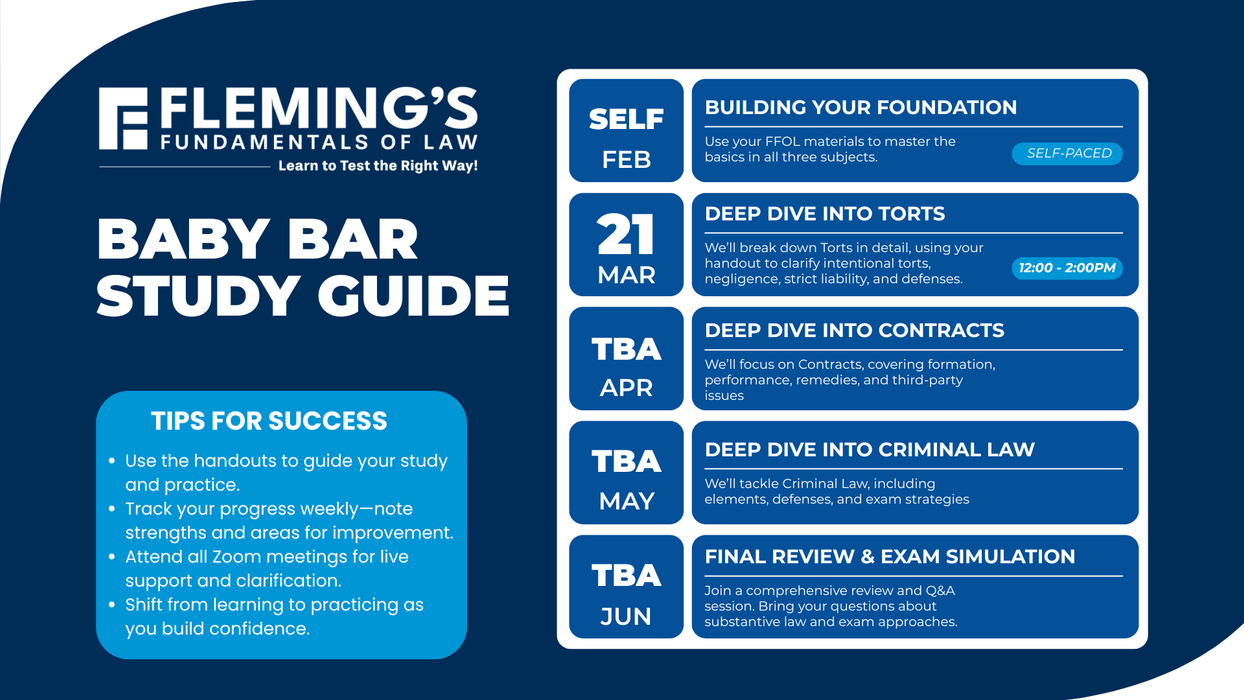 FLEMING'S
FUNDAMENTALS OF LAW
Learn to Test the Right Way!

BABY BAR STUDY GUIDE

TIPS FOR SUCCESS

- Use the handouts to guide your study and practice.
- Track your progress weekly—note strengths and areas for improvement.
- Attend all Zoom meetings for live support and clarification.
- Shift from learning to practicing as you build confidence.

SELF
FEB

BUILDING YOUR FOUNDATION

Use your FFOL materials to master the basics in all three subjects.

SELF-PACED

21
MAR

DEEP DIVE INTO TORTS

We'll break down Torts in detail, using your handout to clarify intentional torts, negligence, strict liability, and defenses.

12:00 - 2:00PM

TBA
APR

DEEP DIVE INTO CONTRACTS

We'll focus on Contracts, covering formation, performance, remedies, and third-party issues

TBA
MAY

DEEP DIVE INTO CRIMINAL LAW

We'll tackle Criminal Law, including elements, defenses, and exam strategies

TBA
JUN

FINAL REVIEW & EXAM SIMULATION

Join a comprehensive review and Q&A session. Bring your questions about substantive law and exam approaches.